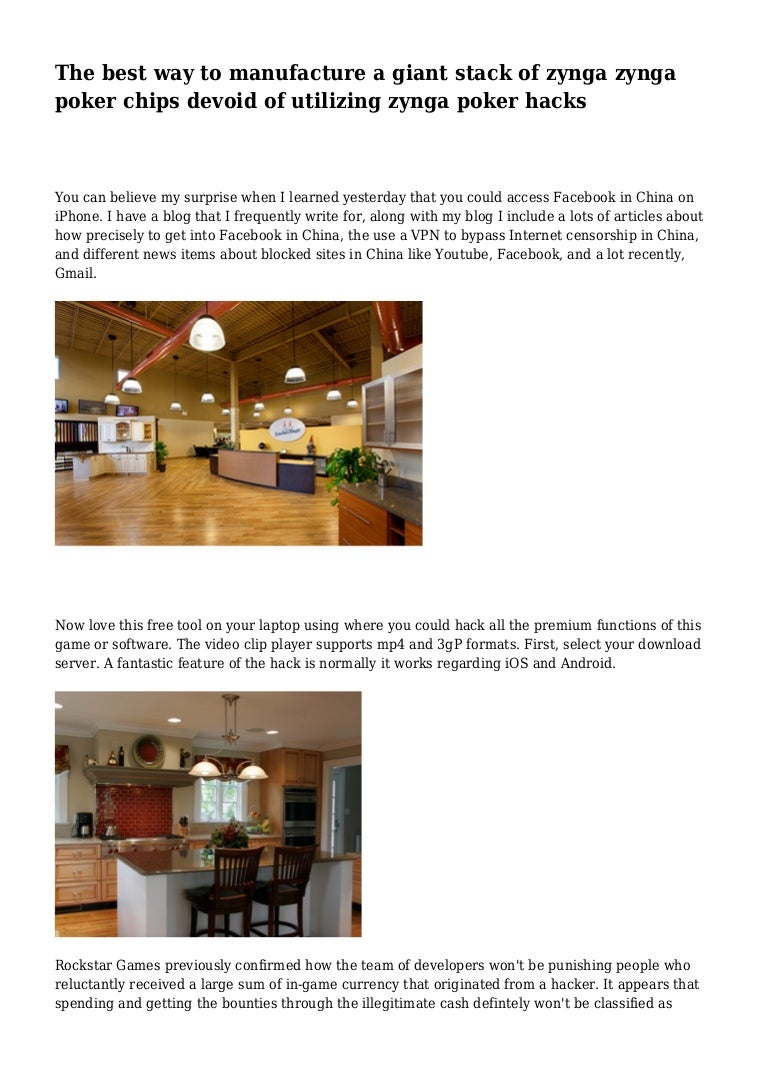 The best way to manufacture a giant stack of zynga zynga poker chips devoid of utilizing zynga poker hacks

You can believe my surprise when I learned yesterday that you could access Facebook in China on iPhone. I have a blog that I frequently write for, along with my blog I include a lots of articles about how precisely to get into Facebook in China, the use a VPN to bypass Internet censorship in China, and different news items about blocked sites in China like Youtube, Facebook, and a lot recently, Gmail.

Now love this free tool on your laptop using where you could hack all the premium functions of this game or software. The video clip player supports mp4 and 3gP formats. First, select your download server. A fantastic feature of the hack is normally it works regarding iOS and Android.

Rockstar Games previously confirmed how the team of developers won't be punishing people who reluctantly received a large sum of in-game currency that originated from a hacker. It appears that spending and getting the bounties through the illegitimate cash defintely won't be classified as